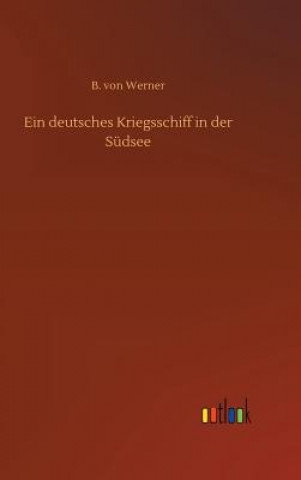 B. von Werner

Ein deutsches Kriegsschiff in der Südsee

outlook